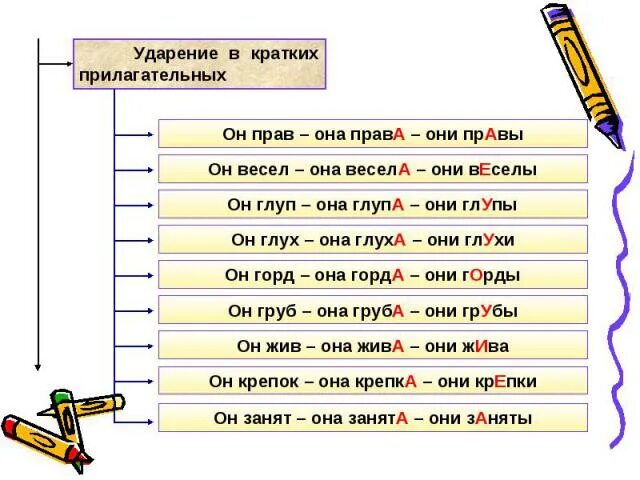 Ударение в кратких прилагательных

Он прав – она правА – они прАвы

Он весел – она веселА – они вЕселы

Он глуп – она глупА – они глУпы

Он глух – она глухА – они глУхи

Он горд – она гордА – они гОрды

Он груб – она грубА – они грУбы

Он жив – она живА – они жИва

Он крепок – она крепкА – они крЕпки

Он занят – она занятА – они зАняты